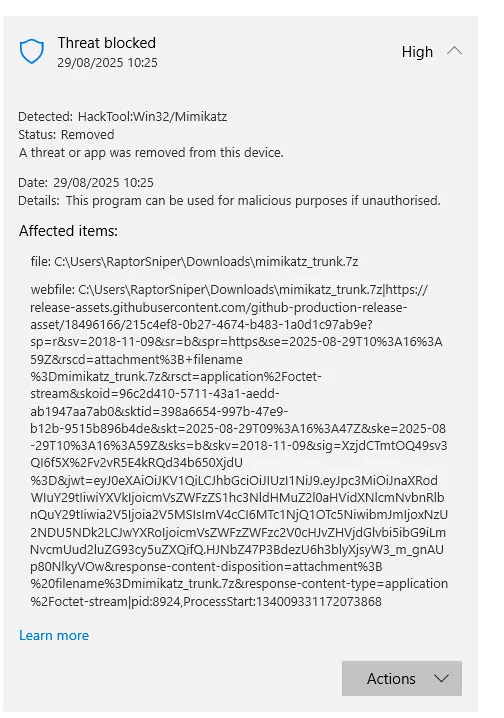 Threat blocked
29/08/2025 10:25

High

Detected: HackTool:Win32/Mimikatz
Status: Removed
A threat or app was removed from this device.

Date: 29/08/2025 10:25
Details: This program can be used for malicious purposes if unauthorised.

Affected items:

file: C:\Users\RaptorSniper\Downloads\mimikatz_trunk.7z

webfile: C:\Users\RaptorSniper\Downloads\mimikatz_trunk.7z|https://release-assets.githubusercontent.com/github-production-release-asset/18496166/215c4ef8-0b27-4674-b483-1a0d1c97ab9e?sp=r&sv=2018-11-09&sr=b&spr=https&se=2025-08-29T10%3A16%3A59Z&rscd=attachment%3B+filename%3Dmimikatz_trunk.7z&rsct=application%2Foctet-stream&skoid=96c2d410-5711-43a1-aedd-ab1947aa7ab0&sktid=398a6654-997b-47e9-b12b-9515b896b4de&skt=2025-08-29T09%3A16%3A47Z&ske=2025-08-29T10%3A16%3A59Z&sks=b&skv=2018-11-09&sig=XzjdCTmtOQ49sv3QI6f5X%2Fv2vR5E4kRQd34b650XjdU%3D&jwt=eyJ0eXAiOiJKV1QiLCJhbGciOiJIUzI1NiJ9.eyJpc3MiOiJnaXRodWIuY29tIiwiYXVkIjoicmVsZWFzZS1hc3NldHMuZ2l0aHVidXNlcmNvbnRlbnQuY29tIiwia2V5Ijoia2V5MSIsImV4cCI6MTc1NjQ1OTc5NiwibmJmIjoxNzU2NDU5NDk2LCJwYXRoIjoicmVsZWFzZWFzc2V0cHJvZHVjdGlvbi5ibG9iLmNvcmUud2luZG93cy5uZXQifQ.HJNbZ47P3BdezU6h3blyXjsyW3_m_gnAUp80NlkyVOw&response-content-disposition=attachment%3B%20filename%3Dmimikatz_trunk.7z&response-content-type=application%2Foctet-stream|pid:8924,ProcessStart:134009331172073868

Learn more

Actions